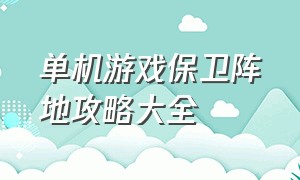 单机游戏保卫阵地攻略大全